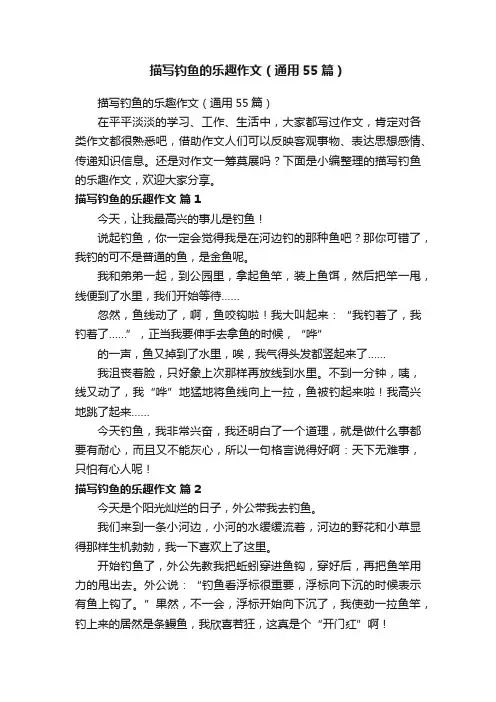 描写钓鱼的乐趣作文（通用55篇）

描写钓鱼的乐趣作文（通用55篇）

在平平淡淡的学习、工作、生活中，大家都写过作文，肯定对各类作文都很熟悉吧，借助作文人们可以反映客观事物、表达思想感情、传递知识信息。还是对作文一筹莫展吗？下面是小编整理的描写钓鱼的乐趣作文，欢迎大家分享。

描写钓鱼的乐趣作文 篇1

今天，让我最高兴的事儿是钓鱼！

说起钓鱼，你一定会觉得我是在河边钓的那种鱼吧？那你可错了，我钓的可不是普通的鱼，是金鱼呢。

我和弟弟一起，到公园里，拿起鱼竿，装上鱼饵，然后把竿一甩，线便到了水里，我们开始等待……

忽然，鱼线动了，啊，鱼咬钩啦！我大叫起来：“我钓着了，我钓着了……”，正当我要伸手去拿鱼的时候，“哗”

的一声，鱼又掉到了水里，唉，我气得头发都竖起来了……

我沮丧着脸，只好象上次那样再放线到水里。不到一分钟，咦，线又动了，我“哗”地猛地将鱼线向上一拉，鱼被钓起来啦！我高兴地跳了起来……

今天钓鱼，我非常兴奋，我还明白了一个道理，就是做什么事都要有耐心，而且又不能灰心，所以一句格言说得好啊：天下无难事，只怕有心人呢！

描写钓鱼的乐趣作文 篇2

今天是个阳光灿烂的日子，外公带我去钓鱼。

我们来到一条小河边，小河的水缓缓流着，河边的野花和小草显得那样生机勃勃，我一下喜欢上了这里。

开始钓鱼了，外公先教我把蚯蚓穿进鱼钩，穿好后，再把鱼竿用力的甩出去。外公说：“钓鱼看浮标很重要，浮标向下沉的时候表示有鱼上钩了。”果然，不一会，浮标开始向下沉了，我使劲一拉鱼竿，钓上来的居然是条鳗鱼，我欣喜若狂，这真是个“开门红”啊！